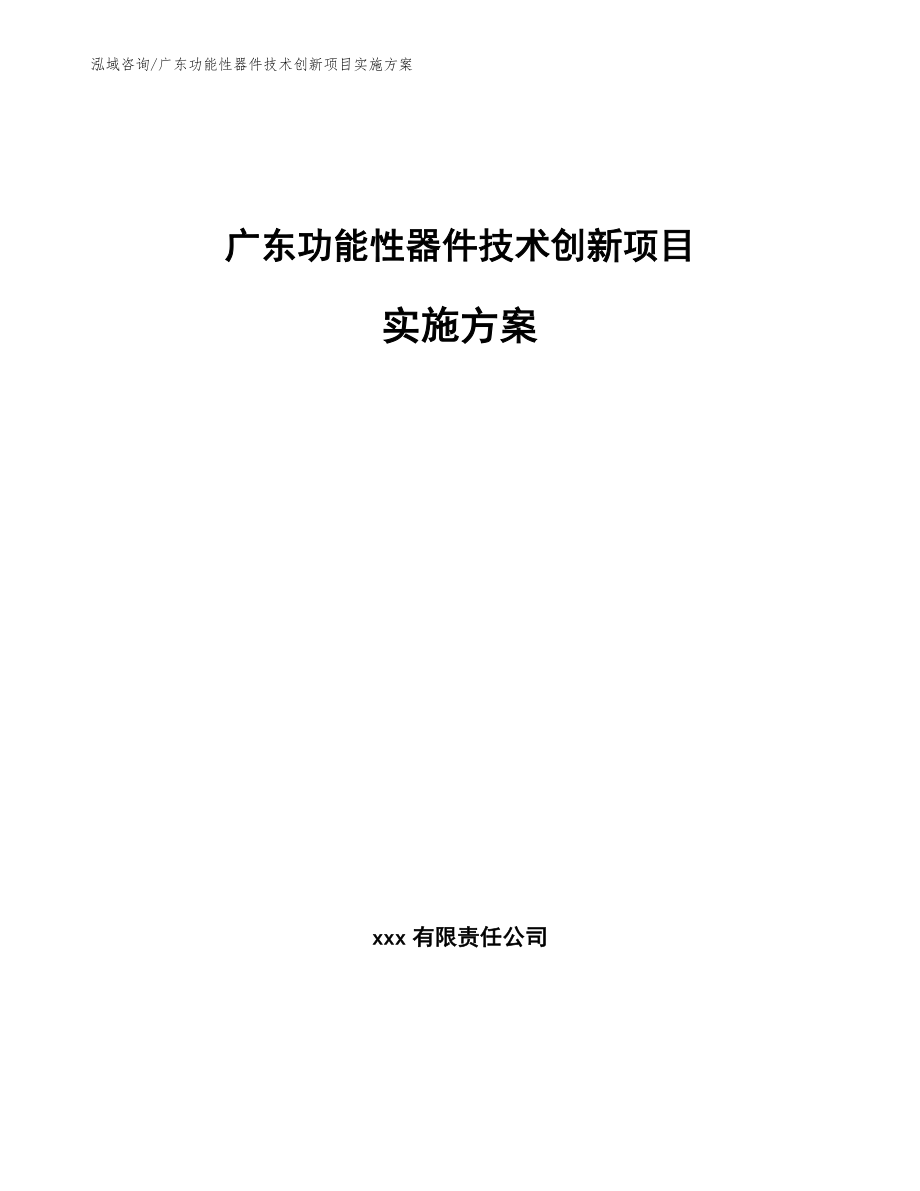 泓域咨询/广东功能性器件技术创新项目实施方案

广东功能性器件技术创新项目

实施方案

xxx 有限责任公司